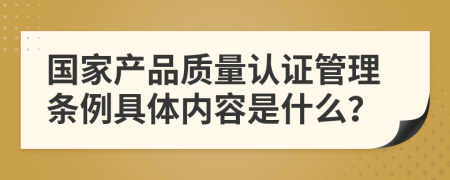 国家产品质量认证管理条例具体内容是什么?